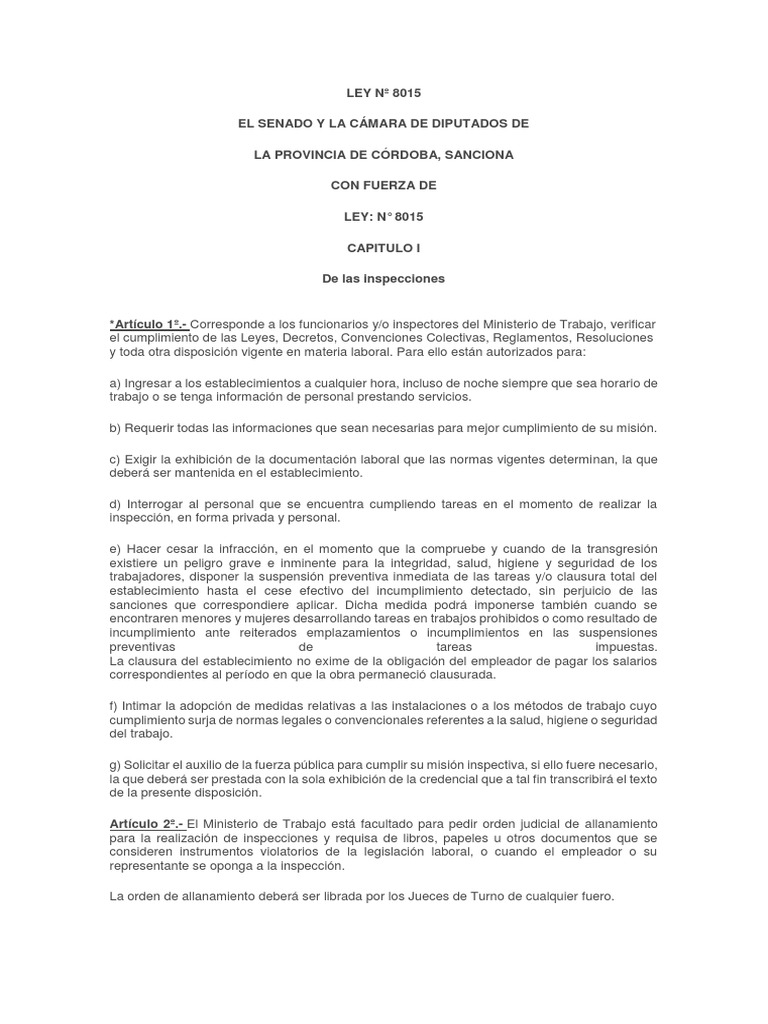 LEY Nº 8015

EL SENADO Y LA CÁMARA DE DIPUTADOS DE

LA PROVINCIA DE CÓRDOBA, SANCIONA

CON FUERZA DE

LEY: N° 8015

CAPITULO I

De las inspecciones

*Artículo 1º.- Corresponde a los funcionarios y/o inspectores del Ministerio de Trabajo, verificar el cumplimiento de las Leyes, Decretos, Convenciones Colectivas, Reglamentos, Resoluciones y toda otra disposición vigente en materia laboral. Para ello están autorizados para:

a) Ingresar a los establecimientos a cualquier hora, incluso de noche siempre que sea horario de trabajo o se tenga información de personal prestando servicios.

b) Requerir todas las informaciones que sean necesarias para mejor cumplimiento de su misión.

c) Exigir la exhibición de la documentación laboral que las normas vigentes determinan, la que deberá ser mantenida en el establecimiento.

d) Interrogar al personal que se encuentra cumpliendo tareas en el momento de realizar la inspección, en forma privada y personal.

e) Hacer cesar la infracción, en el momento que la compruebe y cuando de la transgresión existiere un peligro grave e inminente para la integridad, salud, higiene y seguridad de los trabajadores, disponer la suspensión preventiva inmediata de las tareas y/o clausura total del establecimiento hasta el cese efectivo del incumplimiento detectado, sin perjuicio de las sanciones que correspondiere aplicar. Dicha medida podrá imponerse también cuando se encontraren menores y mujeres desarrollando tareas en trabajos prohibidos o como resultado de incumplimiento ante reiterados emplazamientos o incumplimientos en las suspensiones preventivas de tareas impuestas.
La clausura del establecimiento no exime de la obligación del empleador de pagar los salarios correspondientes al período en que la obra permaneció clausurada.

f) Intimar la adopción de medidas relativas a las instalaciones o a los métodos de trabajo cuyo cumplimiento surja de normas legales o convencionales referentes a la salud, higiene o seguridad del trabajo.

g) Solicitar el auxilio de la fuerza pública para cumplir su misión inspectiva, si ello fuere necesario, la que deberá ser prestada con la sola exhibición de la credencial que a tal fin transcribirá el texto de la presente disposición.

Artículo 2º.- El Ministerio de Trabajo está facultado para pedir orden judicial de allanamiento para la realización de inspecciones y requisa de libros, papeles u otros documentos que se consideren instrumentos violatorios de la legislación laboral, o cuando el empleador o su representante se oponga a la inspección.

La orden de allanamiento deberá ser librada por los Jueces de Turno de cualquier fuero.